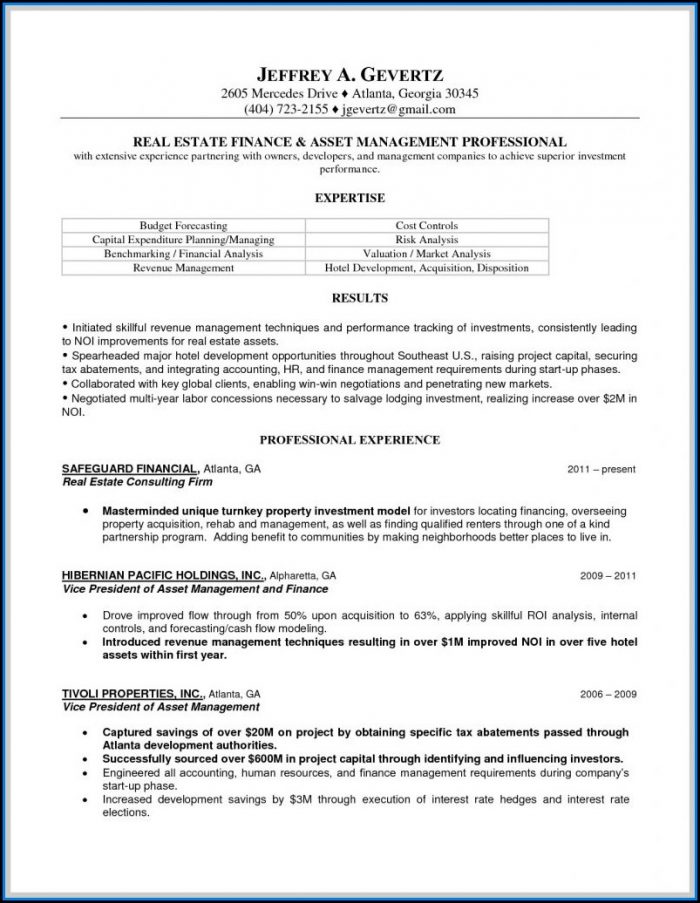 JEFFREY A. GEVERTZ
2605 Mercedes Drive ♦ Atlanta, Georgia 30345
(404) 723-2155 ♦ jgevertz@gmail.com

REAL ESTATE FINANCE & ASSET MANAGEMENT PROFESSIONAL
with extensive experience partnering with owners, developers, and management companies to achieve superior investment performance.

EXPERTISE

| Budget Forecasting | Cost Controls |
|---|---|
| Capital Expenditure Planning/Managing | Risk Analysis |
| Benchmarking / Financial Analysis | Valuation / Market Analysis |
| Revenue Management | Hotel Development, Acquisition, Disposition |

RESULTS

• Initiated skillful revenue management techniques and performance tracking of investments, consistently leading to NOI improvements for real estate assets.
• Spearheaded major hotel development opportunities throughout Southeast U.S., raising project capital, securing tax abatements, and integrating accounting, HR, and finance management requirements during start-up phases.
• Collaborated with key global clients, enabling win-win negotiations and penetrating new markets.
• Negotiated multi-year labor concessions necessary to salvage lodging investment, realizing increase over $2M in NOI.

PROFESSIONAL EXPERIENCE

SAFEGUARD FINANCIAL, Atlanta, GA 2011 – present
Real Estate Consulting Firm

• Masterminded unique turnkey property investment model for investors locating financing, overseeing property acquisition, rehab and management, as well as finding qualified renters through one of a kind partnership program. Adding benefit to communities by making neighborhoods better places to live in.

HIBERNIAN PACIFIC HOLDINGS, INC., Alpharetta, GA 2009 – 2011
Vice President of Asset Management and Finance

• Drove improved flow through from 50% upon acquisition to 63%, applying skillful ROI analysis, internal controls, and forecasting/cash flow modeling.
• Introduced revenue management techniques resulting in over $1M improved NOI in over five hotel assets within first year.

TIVOLI PROPERTIES, INC., Atlanta, GA 2006 – 2009
Vice President of Asset Management

• Captured savings of over $20M on project by obtaining specific tax abatements passed through Atlanta development authorities.
• Successfully sourced over $600M in project capital through identifying and influencing investors.
• Engineered all accounting, human resources, and finance management requirements during company's start-up phase.
• Increased development savings by $3M through execution of interest rate hedges and interest rate elections.